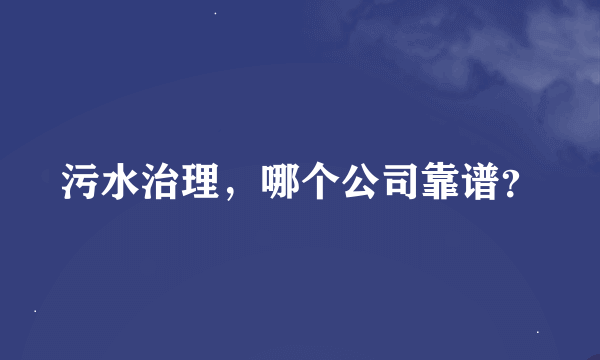 污水治理，哪个公司靠谱?